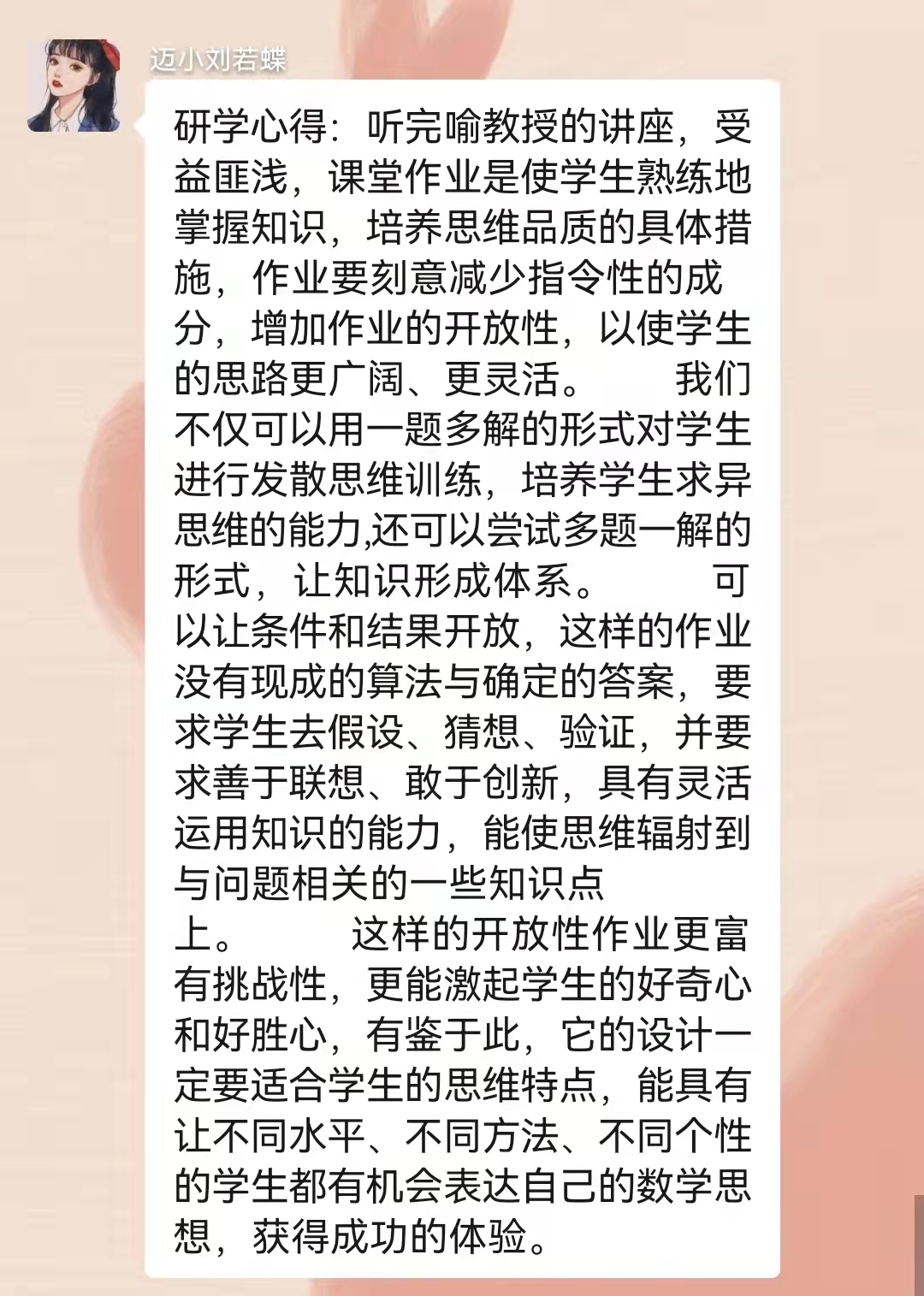 迈小刘若蝶

研学心得：听完喻教授的讲座，受益匪浅，课堂作业是使学生熟练地掌握知识，培养思维品质的具体措施，作业要刻意减少指令性的成分，增加作业的开放性，以使学生的思路更广阔、更灵活。　　我们不仅可以用一题多解的形式对学生进行发散思维训练，培养学生求异思维的能力,还可以尝试多题一解的形式，让知识形成体系。　　可以让条件和结果开放，这样的作业没有现成的算法与确定的答案，要求学生去假设、猜想、验证，并要求善于联想、敢于创新，具有灵活运用知识的能力，能使思维辐射到与问题相关的一些知识点上。　　这样的开放性作业更富有挑战性，更能激起学生的好奇心和好胜心，有鉴于此，它的设计一定要适合学生的思维特点，能具有让不同水平、不同方法、不同个性的学生都有机会表达自己的数学思想，获得成功的体验。